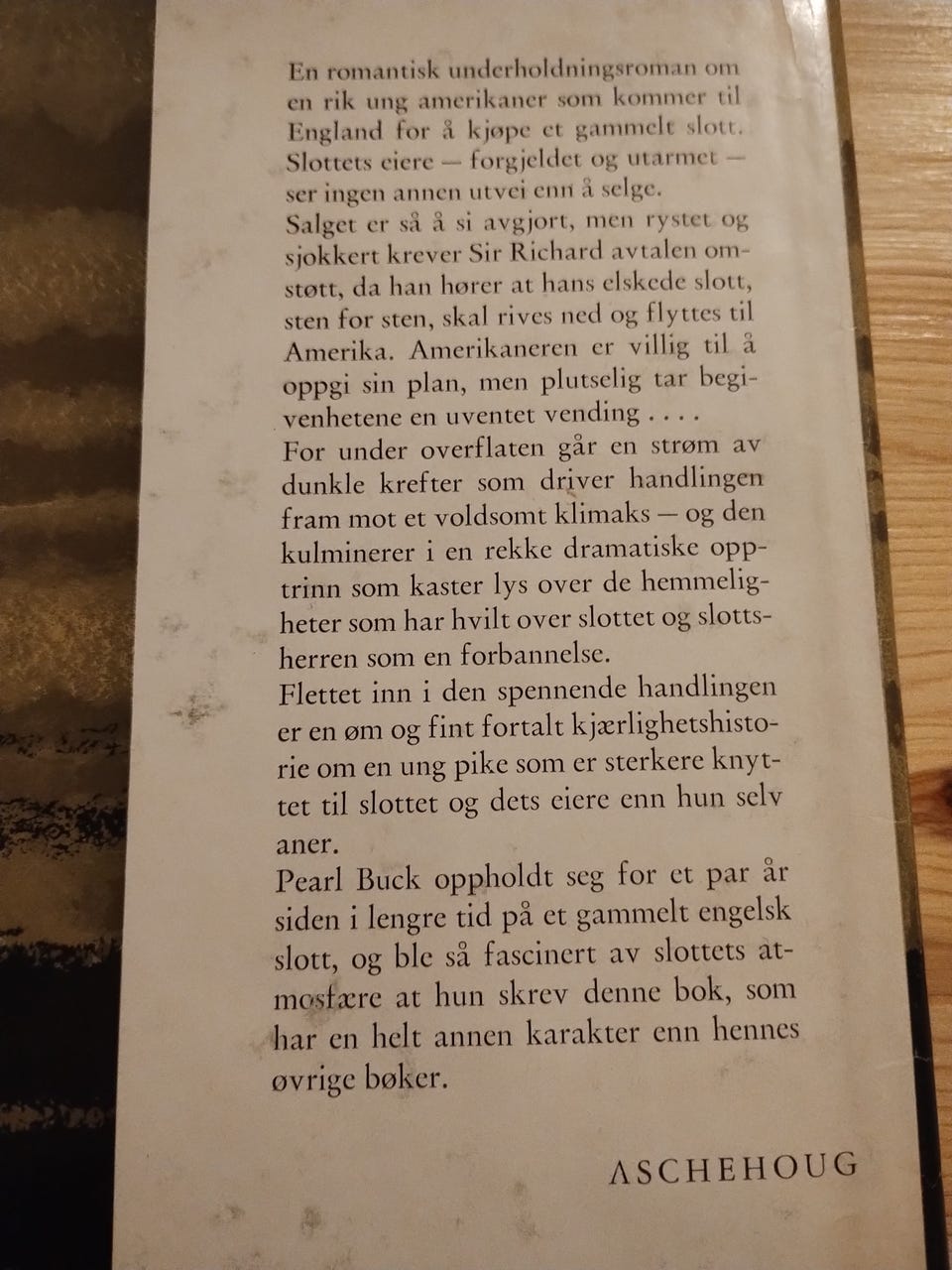 En romantisk underholdningsroman om en rik ung amerikaner som kommer til England for å kjøpe et gammelt slott. Slottets eiere — forgjeldet og utarmet — ser ingen annen utvei enn å selge.
Salget er så å si avgjort, men rystet og sjokkert krever Sir Richard avtalen omstøtt, da han hører at hans elskede slott, sten for sten, skal rives ned og flyttes til Amerika. Amerikaneren er villig til å oppgi sin plan, men plutselig tar begivenhetene en uventet vending . . . .
For under overflaten går en strøm av dunkle krefter som driver handlingen fram mot et voldsomt klimaks — og den kulminerer i en rekke dramatiske opptrinn som kaster lys over de hemmeligheter som har hvilt over slottet og slottsherren som en forbannelse.
Flettet inn i den spennende handlingen er en øm og fint fortalt kjærlighetshistorie om en ung pike som er sterkere knyttet til slottet og dets eiere enn hun selv aner.
Pearl Buck oppholdt seg for et par år siden i lengre tid på et gammelt engelsk slott, og ble så fascinert av slottets atmosfære at hun skrev denne bok, som har en helt annen karakter enn hennes øvrige bøker.

ASCHEHOUG